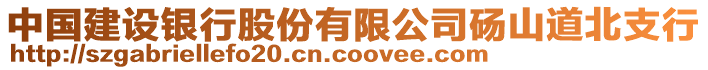 中国建设银行股份有限公司砀山道北支行
http://szgabriellefo20.cn.coovee.com